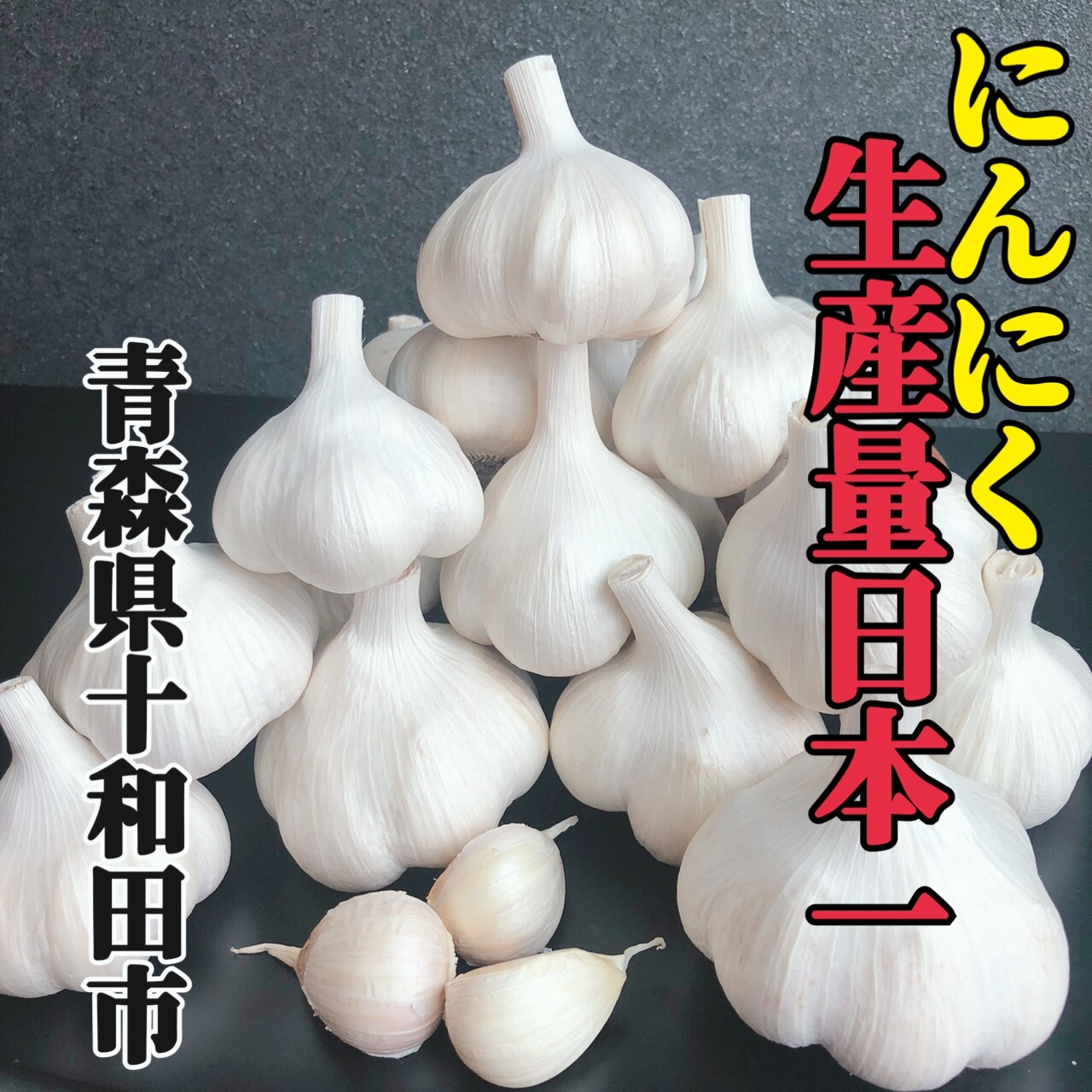 にんにく
生産量日本一

青森県十和田市